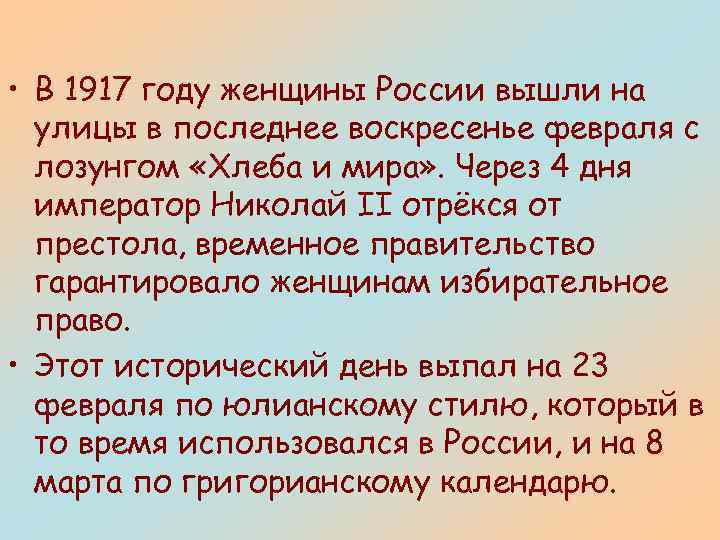 • В 1917 году женщины России вышли на улицы в последнее воскресенье февраля с лозунгом «Хлеба и мира». Через 4 дня император Николай II отрёкся от престола, временное правительство гарантировало женщинам избирательное право.

• Этот исторический день выпал на 23 февраля по юлианскому стилю, который в то время использовался в России, и на 8 марта по григорианскому календарю.